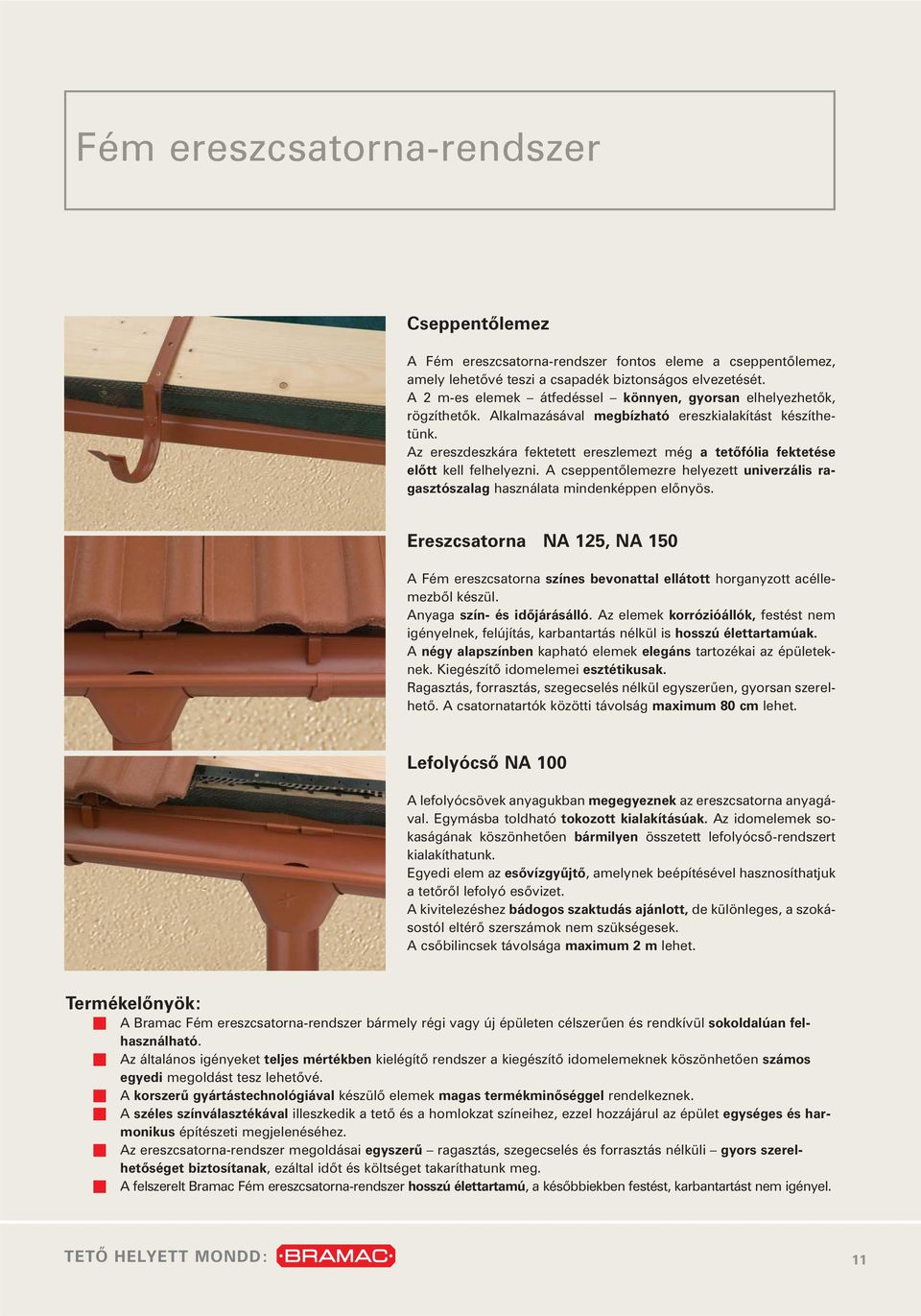 Fém ereszcsatorna-rendszer

Cseppentőlemez

A Fém ereszcsatorna-rendszer fontos eleme a cseppentőlemez, amely lehetővé teszi a csapadék biztonságos elvezetését.
A 2 m-es elemek – átfedéssel – könnyen, gyorsan elhelyezhetők, rögzíthetők. Alkalmazásával megbízható ereszkialakítást készíthetünk.
Az ereszdeszkára fektetett ereszlemezt még a tetőfólia fektetése előtt kell felhelyezni. A cseppentőlemezre helyezett univerzális ragasztószalag használata mindenképpen előnyös.

Ereszcsatorna NA 125, NA 150

A Fém ereszcsatorna színes bevonattal ellátott horganyzott acéllemezből készül.
Anyaga szín- és időjárásálló. Az elemek korrózióállók, festést nem igényelnek, felújítás, karbantartás nélkül is hosszú élettartamúak.
A négy alapszínben kapható elemek elegáns tartozékai az épületeknek. Kiegészítő idomelemei esztétikusak.
Ragasztás, forrasztás, szegecselés nélkül egyszerűen, gyorsan szerelhető. A csatornatartók közötti távolság maximum 80 cm lehet.

Lefolyócső NA 100

A lefolyócsövek anyagukban megegyeznek az ereszcsatorna anyagával. Egymásba toldható tokozott kialakításúak. Az idomelemek sokaságának köszönhetően bármilyen összetett lefolyócső-rendszert kialakíthatunk.
Egyedi elem az esővízgyűjtő, amelynek beépítésével hasznosíthatjuk a tetőről lefolyó esővizet.
A kivitelezéshez bádogos szaktudás ajánlott, de különleges, a szokásostól eltérő szerszámok nem szükségesek.
A csőbilincsek távolsága maximum 2 m lehet.

Termékelőnyök:
A Bramac Fém ereszcsatorna-rendszer bármely régi vagy új épületen célszerűen és rendkívül sokoldalúan felhasználható.
Az általános igényeket teljes mértékben kielégítő rendszer a kiegészítő idomelemeknek köszönhetően számos egyedi megoldást tesz lehetővé.
A korszerű gyártástechnológiával készülő elemek magas termékminőséggel rendelkeznek.
A széles színválasztékával illeszkedik a tető és a homlokzat színeihez, ezzel hozzájárul az épület egységes és harmonikus építészeti megjelenéséhez.
Az ereszcsatorna-rendszer megoldásai egyszerű – ragasztás, szegecselés és forrasztás nélküli – gyors szerelhetőséget biztosítanak, ezáltal időt és költséget takaríthatunk meg.
A felszerelt Bramac Fém ereszcsatorna-rendszer hosszú élettartamú, a későbbiekben festést, karbantartást nem igényel.

TETŐ HELYETT MONDD: BRAMAC

11